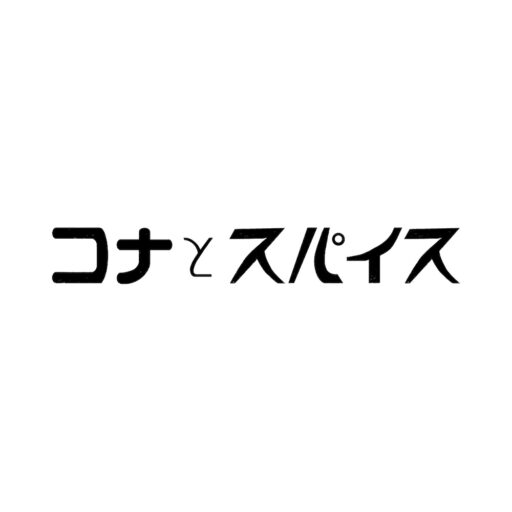 コナとスパイス